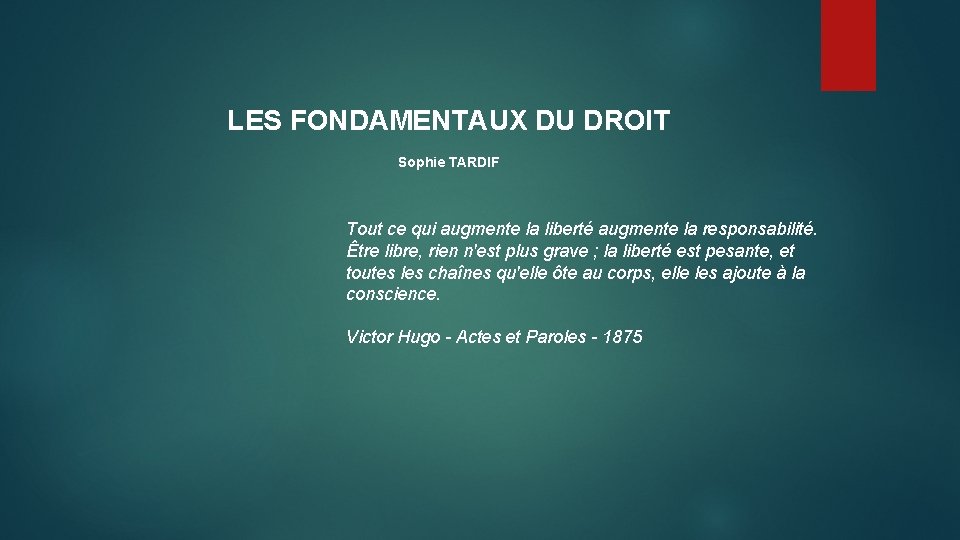 LES FONDAMENTAUX DU DROIT

Sophie TARDIF

Tout ce qui augmente la liberté augmente la responsabilité. Être libre, rien n'est plus grave ; la liberté est pesante, et toutes les chaînes qu'elle ôte au corps, elle les ajoute à la conscience.

Victor Hugo - Actes et Paroles - 1875